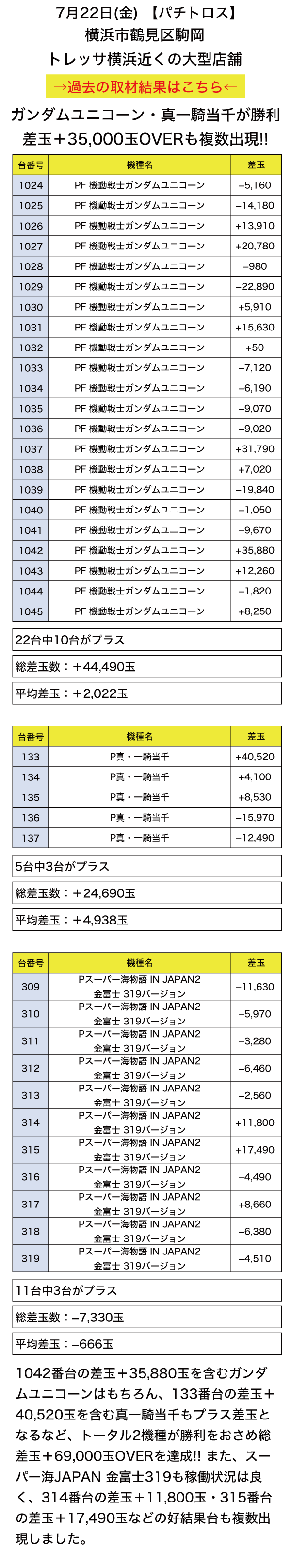 7月22日(金) 【パチトロス】
横浜市鶴見区駒岡
トレッサ横浜近くの大型店舗
→過去の取材結果はこちら←

ガンダムユニコーン・真一騎当千が勝利
差玉＋35,000玉OVERも複数出現!!

| 台番号 | 機種名 | 差玉 |
|---|---|---|
| 1024 | PF 機動戦士ガンダムユニコーン | −5,160 |
| 1025 | PF 機動戦士ガンダムユニコーン | −14,180 |
| 1026 | PF 機動戦士ガンダムユニコーン | +13,910 |
| 1027 | PF 機動戦士ガンダムユニコーン | +20,780 |
| 1028 | PF 機動戦士ガンダムユニコーン | −980 |
| 1029 | PF 機動戦士ガンダムユニコーン | −22,890 |
| 1030 | PF 機動戦士ガンダムユニコーン | +5,910 |
| 1031 | PF 機動戦士ガンダムユニコーン | +15,630 |
| 1032 | PF 機動戦士ガンダムユニコーン | +50 |
| 1033 | PF 機動戦士ガンダムユニコーン | −7,120 |
| 1034 | PF 機動戦士ガンダムユニコーン | −6,190 |
| 1035 | PF 機動戦士ガンダムユニコーン | −9,070 |
| 1036 | PF 機動戦士ガンダムユニコーン | −9,020 |
| 1037 | PF 機動戦士ガンダムユニコーン | +31,790 |
| 1038 | PF 機動戦士ガンダムユニコーン | +7,020 |
| 1039 | PF 機動戦士ガンダムユニコーン | −19,840 |
| 1040 | PF 機動戦士ガンダムユニコーン | −1,050 |
| 1041 | PF 機動戦士ガンダムユニコーン | −9,670 |
| 1042 | PF 機動戦士ガンダムユニコーン | +35,880 |
| 1043 | PF 機動戦士ガンダムユニコーン | +12,260 |
| 1044 | PF 機動戦士ガンダムユニコーン | −1,820 |
| 1045 | PF 機動戦士ガンダムユニコーン | +8,250 |

22台中10台がプラス
総差玉数：＋44,490玉
平均差玉：＋2,022玉

| 台番号 | 機種名 | 差玉 |
|---|---|---|
| 133 | P真・一騎当千 | +40,520 |
| 134 | P真・一騎当千 | +4,100 |
| 135 | P真・一騎当千 | +8,530 |
| 136 | P真・一騎当千 | −15,970 |
| 137 | P真・一騎当千 | −12,490 |

5台中3台がプラス
総差玉数：＋24,690玉
平均差玉：＋4,938玉

| 台番号 | 機種名 | 差玉 |
|---|---|---|
| 309 | Pスーパー海物語 IN JAPAN2 金富士 319バージョン | −11,630 |
| 310 | Pスーパー海物語 IN JAPAN2 金富士 319バージョン | −5,970 |
| 311 | Pスーパー海物語 IN JAPAN2 金富士 319バージョン | −3,280 |
| 312 | Pスーパー海物語 IN JAPAN2 金富士 319バージョン | −6,460 |
| 313 | Pスーパー海物語 IN JAPAN2 金富士 319バージョン | −2,560 |
| 314 | Pスーパー海物語 IN JAPAN2 金富士 319バージョン | +11,800 |
| 315 | Pスーパー海物語 IN JAPAN2 金富士 319バージョン | +17,490 |
| 316 | Pスーパー海物語 IN JAPAN2 金富士 319バージョン | −4,490 |
| 317 | Pスーパー海物語 IN JAPAN2 金富士 319バージョン | +8,660 |
| 318 | Pスーパー海物語 IN JAPAN2 金富士 319バージョン | −6,380 |
| 319 | Pスーパー海物語 IN JAPAN2 金富士 319バージョン | −4,510 |

11台中3台がプラス
総差玉数：−7,330玉
平均差玉：−666玉

1042番台の差玉＋35,880玉を含むガンダムユニコーンはもちろん、133番台の差玉＋40,520玉を含む真一騎当千もプラス差玉となるなど、トータル2機種が勝利をおさめ総差玉＋69,000玉OVERを達成!! また、スーパー海JAPAN 金富士319も稼働状況は良く、314番台の差玉＋11,800玉・315番台の差玉＋17,490玉などの好結果台も複数出現しました。